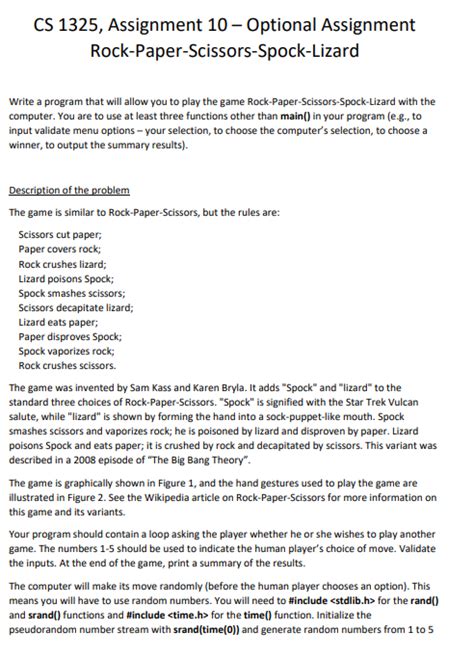 CS 1325, Assignment 10 – Optional Assignment
Rock-Paper-Scissors-Spock-Lizard

Write a program that will allow you to play the game Rock-Paper-Scissors-Spock-Lizard with the computer. You are to use at least three functions other than main() in your program (e.g., to input validate menu options – your selection, to choose the computer's selection, to choose a winner, to output the summary results).

Description of the problem

The game is similar to Rock-Paper-Scissors, but the rules are:

Scissors cut paper;
Paper covers rock;
Rock crushes lizard;
Lizard poisons Spock;
Spock smashes scissors;
Scissors decapitate lizard;
Lizard eats paper;
Paper disproves Spock;
Spock vaporizes rock;
Rock crushes scissors.

The game was invented by Sam Kass and Karen Bryla. It adds "Spock" and "lizard" to the standard three choices of Rock-Paper-Scissors. "Spock" is signified with the Star Trek Vulcan salute, while "lizard" is shown by forming the hand into a sock-puppet-like mouth. Spock smashes scissors and vaporizes rock; he is poisoned by lizard and disproven by paper. Lizard poisons Spock and eats paper; it is crushed by rock and decapitated by scissors. This variant was described in a 2008 episode of "The Big Bang Theory".

The game is graphically shown in Figure 1, and the hand gestures used to play the game are illustrated in Figure 2. See the Wikipedia article on Rock-Paper-Scissors for more information on this game and its variants.

Your program should contain a loop asking the player whether he or she wishes to play another game. The numbers 1-5 should be used to indicate the human player's choice of move. Validate the inputs. At the end of the game, print a summary of the results.

The computer will make its move randomly (before the human player chooses an option). This means you will have to use random numbers. You will need to #include <stdlib.h> for the rand() and srand() functions and #include <time.h> for the time() function. Initialize the pseudorandom number stream with srand(time(0)) and generate random numbers from 1 to 5